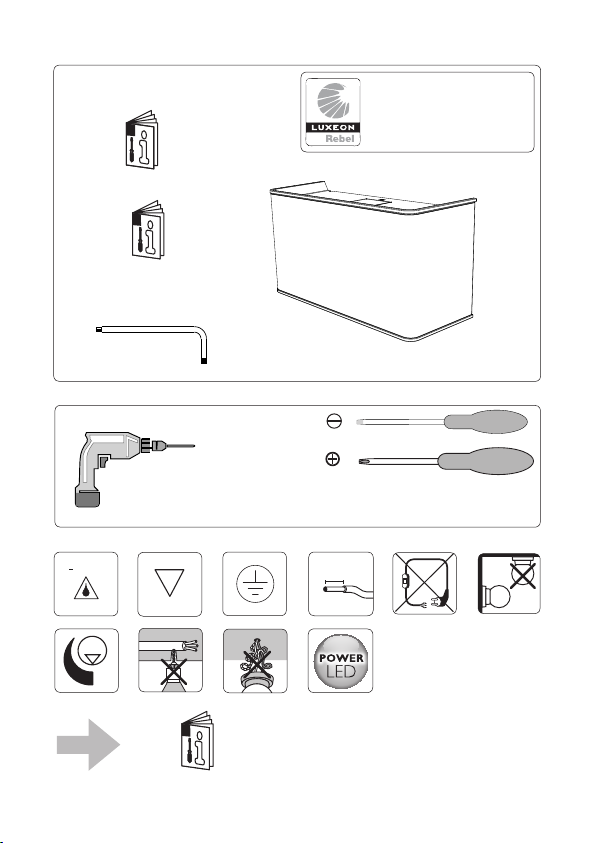 LUXEON
Rebel

POWER
LED